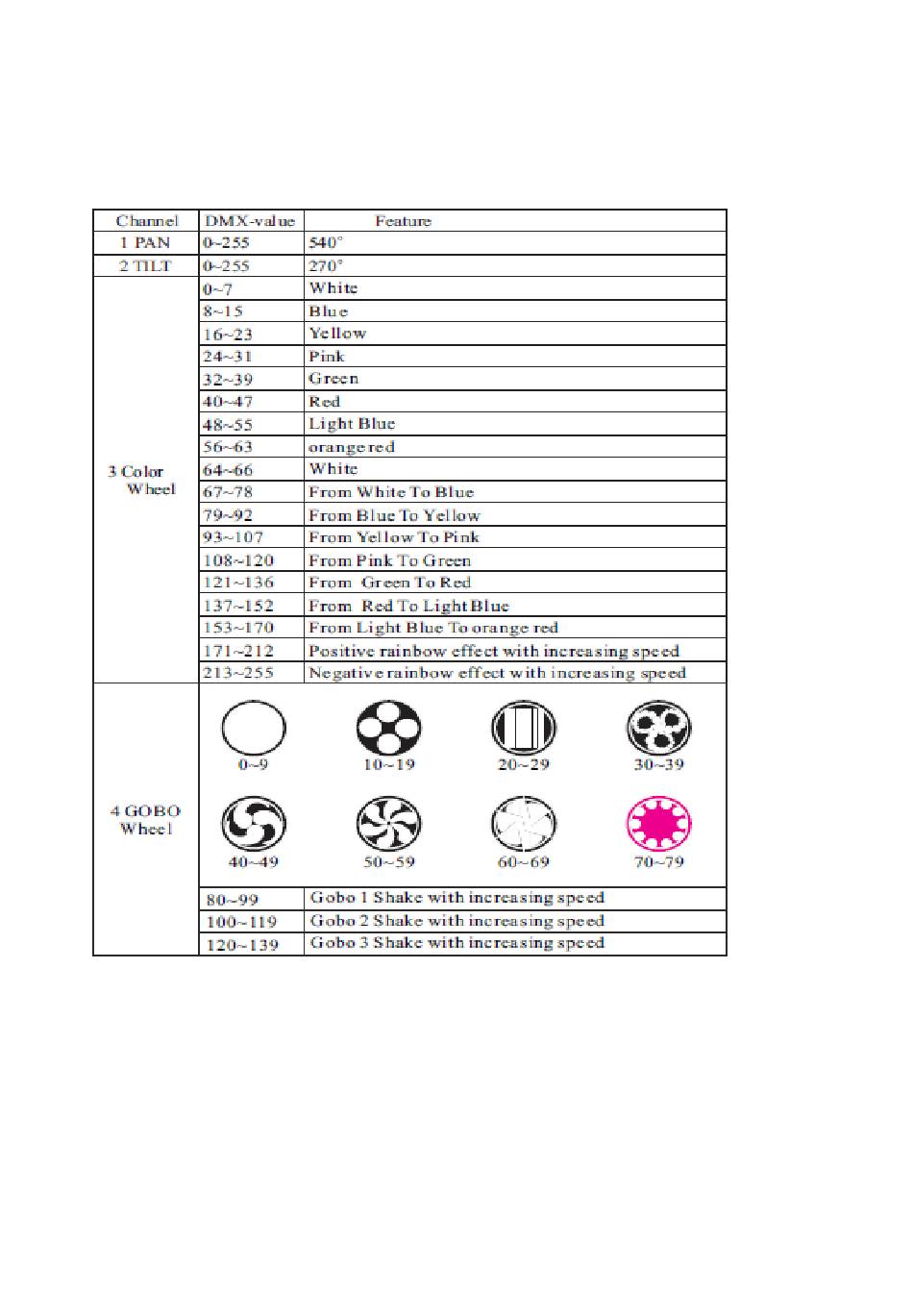 | Channel | DMX-value | Feature |
|---|---|---|
| 1 PAN | 0~255 | 540° |
| 2 TILT | 0~255 | 270° |
| 3 Color Wheel | 0~7 | White |
| | 8~15 | Blue |
| | 16~23 | Yellow |
| | 24~31 | Pink |
| | 32~39 | Green |
| | 40~47 | Red |
| | 48~55 | Light Blue |
| | 56~63 | orange red |
| | 64~66 | White |
| | 67~78 | From White To Blue |
| | 79~92 | From Blue To Yellow |
| | 93~107 | From Yellow To Pink |
| | 108~120 | From Pink To Green |
| | 121~136 | From Green To Red |
| | 137~152 | From Red To Light Blue |
| | 153~170 | From Light Blue To orange red |
| | 171~212 | Positive rainbow effect with increasing speed |
| | 213~255 | Negative rainbow effect with increasing speed |
| 4 GOBO Wheel | 0~9 10~19 20~29 30~39 40~49 50~59 60~69 70~79 | |
| | 80~99 | Gobo 1 Shake with increasing speed |
| | 100~119 | Gobo 2 Shake with increasing speed |
| | 120~139 | Gobo 3 Shake with increasing speed |